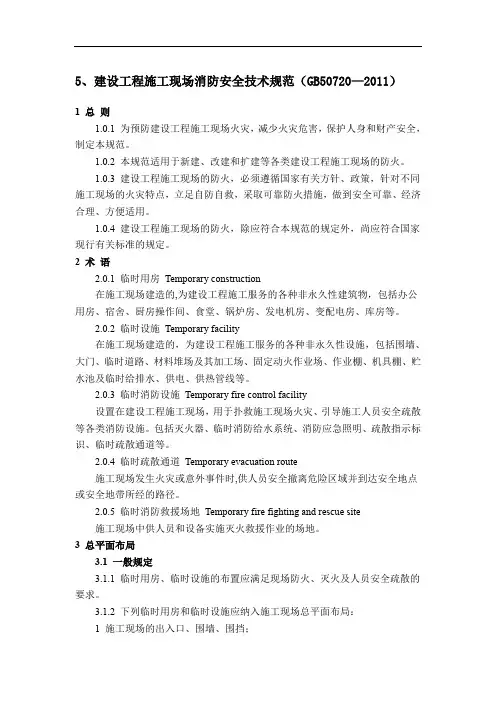 5、建设工程施工现场消防安全技术规范（GB50720—2011）

1 总 则

1.0.1 为预防建设工程施工现场火灾，减少火灾危害，保护人身和财产安全，制定本规范。

1.0.2 本规范适用于新建、改建和扩建等各类建设工程施工现场的防火。

1.0.3 建设工程施工现场的防火，必须遵循国家有关方针、政策，针对不同施工现场的火灾特点，立足自防自救，采取可靠防火措施，做到安全可靠、经济合理、方便适用。

1.0.4 建设工程施工现场的防火，除应符合本规范的规定外，尚应符合国家现行有关标准的规定。

2 术 语

2.0.1 临时用房 Temporary construction

在施工现场建造的,为建设工程施工服务的各种非永久性建筑物，包括办公用房、宿舍、厨房操作间、食堂、锅炉房、发电机房、变配电房、库房等。

2.0.2 临时设施 Temporary facility

在施工现场建造的，为建设工程施工服务的各种非永久性设施，包括围墙、大门、临时道路、材料堆场及其加工场、固定动火作业场、作业棚、机具棚、贮水池及临时给排水、供电、供热管线等。

2.0.3 临时消防设施 Temporary fire control facility

设置在建设工程施工现场，用于扑救施工现场火灾、引导施工人员安全疏散等各类消防设施。包括灭火器、临时消防给水系统、消防应急照明、疏散指示标识、临时疏散通道等。

2.0.4 临时疏散通道 Temporary evacuation route

施工现场发生火灾或意外事件时,供人员安全撤离危险区域并到达安全地点或安全地带所经的路径。

2.0.5 临时消防救援场地 Temporary fire fighting and rescue site

施工现场中供人员和设备实施灭火救援作业的场地。

3 总平面布局

3.1 一般规定

3.1.1 临时用房、临时设施的布置应满足现场防火、灭火及人员安全疏散的要求。

3.1.2 下列临时用房和临时设施应纳入施工现场总平面布局：

1 施工现场的出入口、围墙、围挡；